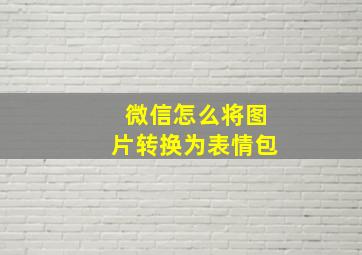 微信怎么将图片转换为表情包